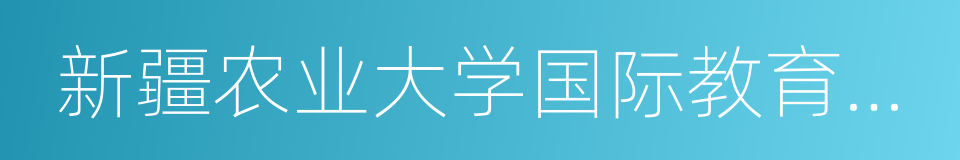 新疆农业大学国际教育...